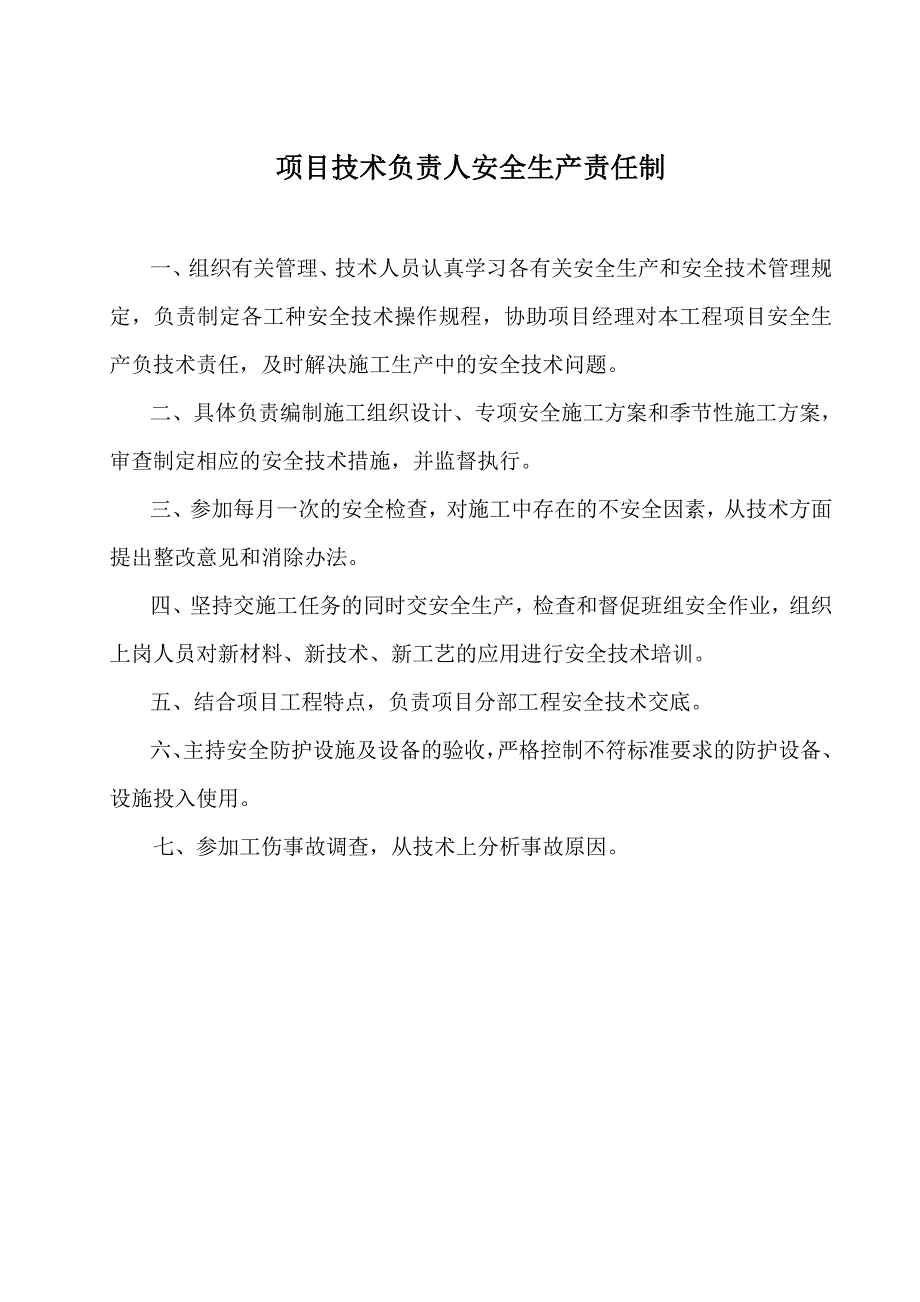 项目技术负责人安全生产责任制

一、组织有关管理、技术人员认真学习各有关安全生产和安全技术管理规定，负责制定各工种安全技术操作规程，协助项目经理对本工程项目安全生产负技术责任，及时解决施工生产中的安全技术问题。

二、具体负责编制施工组织设计、专项安全施工方案和季节性施工方案，审查制定相应的安全技术措施，并监督执行。

三、参加每月一次的安全检查，对施工中存在的不安全因素，从技术方面提出整改意见和消除办法。

四、坚持交施工任务的同时交安全生产，检查和督促班组安全作业，组织上岗人员对新材料、新技术、新工艺的应用进行安全技术培训。

五、结合项目工程特点，负责项目分部工程安全技术交底。

六、主持安全防护设施及设备的验收，严格控制不符标准要求的防护设备、设施投入使用。

七、参加工伤事故调查，从技术上分析事故原因。